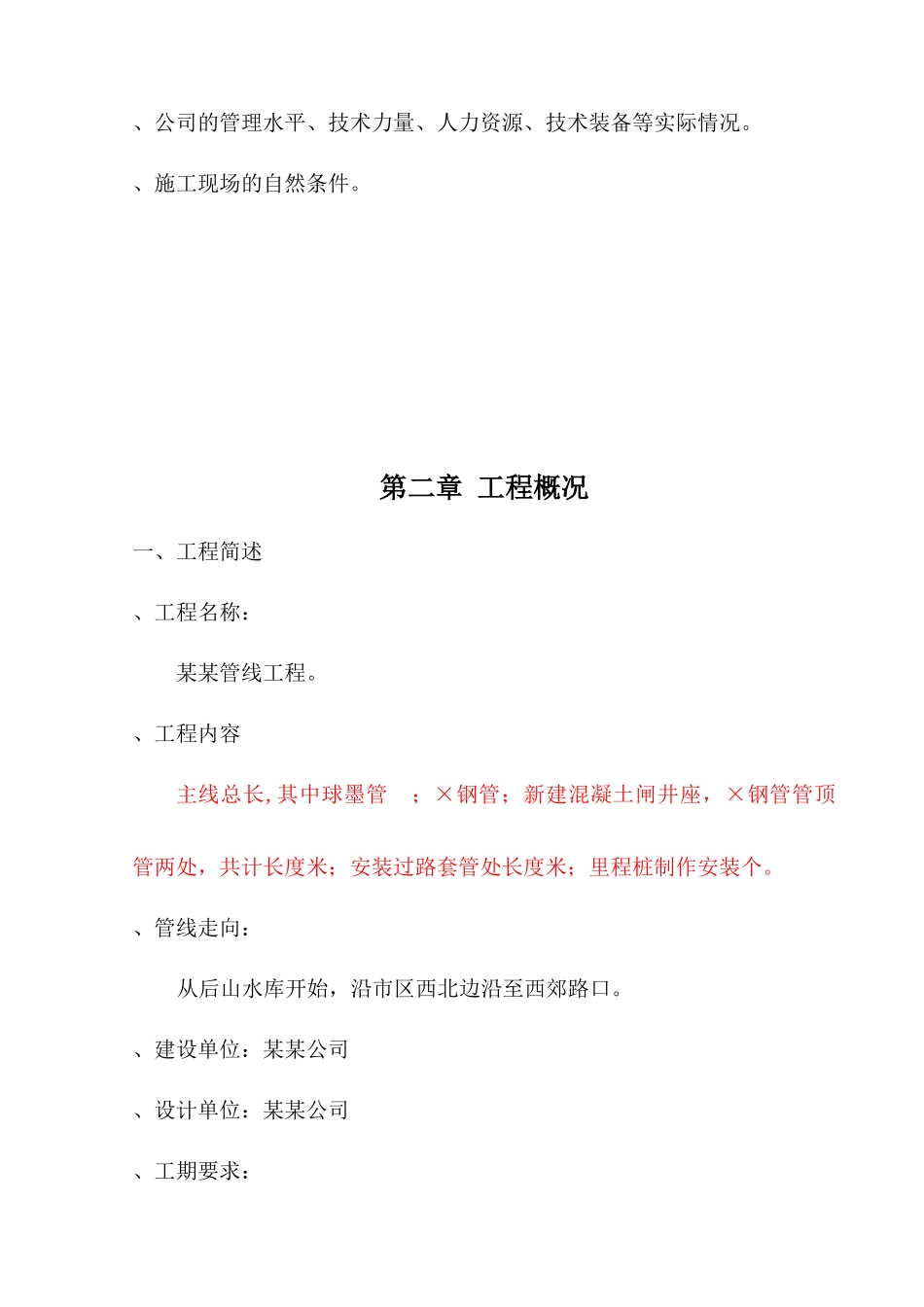 、公司的管理水平、技术力量、人力资源、技术装备等实际情况。

、施工现场的自然条件。

第二章 工程概况

一、工程简述

、工程名称：

某某管线工程。

、工程内容

主线总长,其中球墨管 ；×钢管；新建混凝土闸井座，×钢管管顶管两处，共计长度米；安装过路套管处长度米；里程桩制作安装个。

、管线走向：

从后山水库开始，沿市区西北边沿至西郊路口。

、建设单位：某某公司

、设计单位：某某公司

、工期要求：